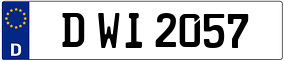 D

D WI 2057